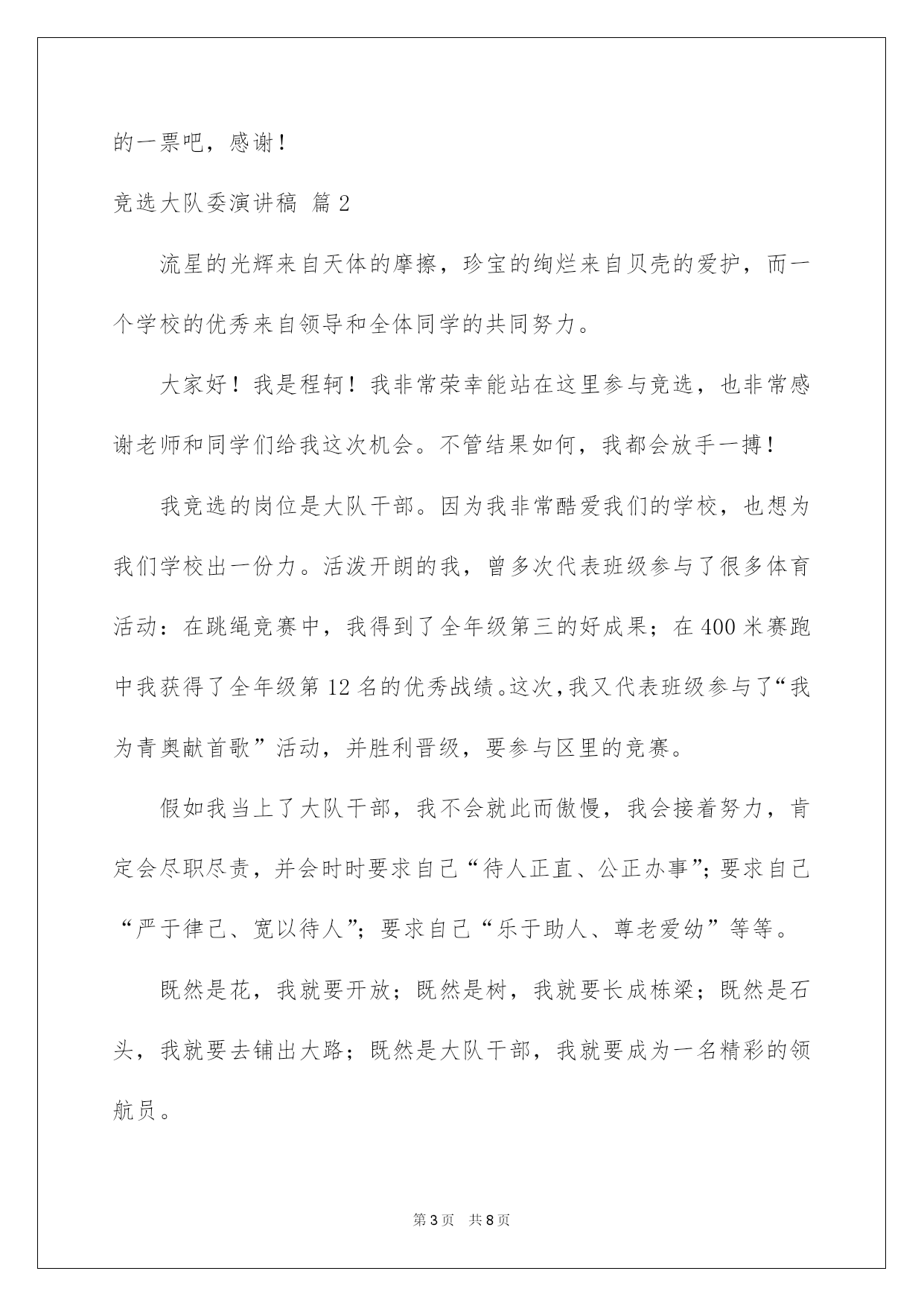 的一票吧，感谢！

竞选大队委演讲稿 篇2

流星的光辉来自天体的摩擦，珍宝的绚烂来自贝壳的爱护，而一个学校的优秀来自领导和全体同学的共同努力。

大家好！我是程轲！我非常荣幸能站在这里参与竞选，也非常感谢老师和同学们给我这次机会。不管结果如何，我都会放手一搏！

我竞选的岗位是大队干部。因为我非常酷爱我们的学校，也想为我们学校出一份力。活泼开朗的我，曾多次代表班级参与了很多体育活动：在跳绳竞赛中，我得到了全年级第三的好成果；在400米赛跑中我获得了全年级第12名的优秀战绩。这次，我又代表班级参与了“我为青奥献首歌”活动，并胜利晋级，要参与区里的竞赛。

假如我当上了大队干部，我不会就此而傲慢，我会接着努力，肯定会尽职尽责，并会时时要求自己“待人正直、公正办事”；要求自己“严于律己、宽以待人”；要求自己“乐于助人、尊老爱幼”等等。

既然是花，我就要开放；既然是树，我就要长成栋梁；既然是石头，我就要去铺出大路；既然是大队干部，我就要成为一名精彩的领航员。

第3页 共8页